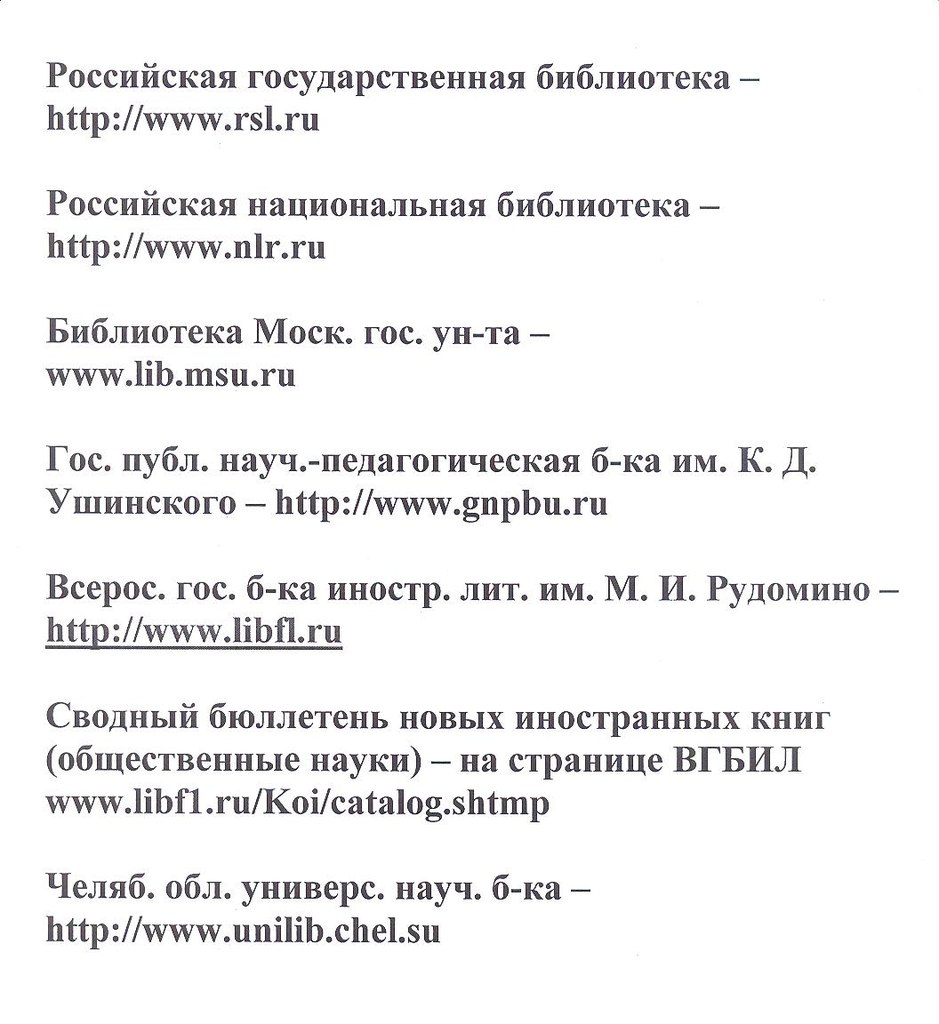 Российская государственная библиотека – http://www.rsl.ru

Российская национальная библиотека – http://www.nlr.ru

Библиотека Моск. гос. ун-та – www.lib.msu.ru

Гос. публ. науч.-педагогическая б-ка им. К. Д. Ушинского – http://www.gnpbu.ru

Всерос. гос. б-ка иностр. лит. им. М. И. Рудомино – http://www.libfl.ru

Сводный бюллетень новых иностранных книг (общественные науки) – на странице ВГБИЛ www.libf1.ru/Koi/catalog.shtmp

Челяб. обл. универс. науч. б-ка – http://www.unilib.chel.su